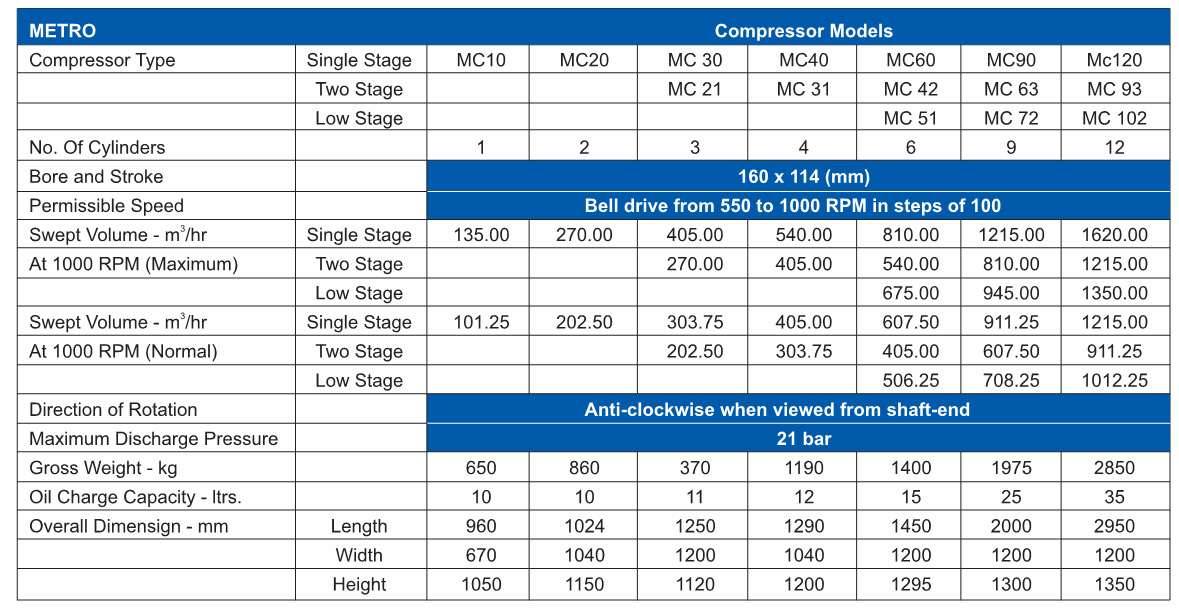 | METRO | | Compressor Models | | | | | | |
|---|---|---|---|---|---|---|---|---|
| Compressor Type | Single Stage | MC10 | MC20 | MC 30 | MC40 | MC60 | MC90 | Mc120 |
| | Two Stage | | | MC 21 | MC 31 | MC 42 | MC 63 | MC 93 |
| | Low Stage | | | | | MC 51 | MC 72 | MC 102 |
| No. Of Cylinders | | 1 | 2 | 3 | 4 | 6 | 9 | 12 |
| Bore and Stroke | | 160 x 114 (mm) | | | | | | |
| Permissible Speed | | Bell drive from 550 to 1000 RPM in steps of 100 | | | | | | |
| Swept Volume - $m^3$/hr | Single Stage | 135.00 | 270.00 | 405.00 | 540.00 | 810.00 | 1215.00 | 1620.00 |
| At 1000 RPM (Maximum) | Two Stage | | | 270.00 | 405.00 | 540.00 | 810.00 | 1215.00 |
| | Low Stage | | | | | 675.00 | 945.00 | 1350.00 |
| Swept Volume - $m^3$/hr | Single Stage | 101.25 | 202.50 | 303.75 | 405.00 | 607.50 | 911.25 | 1215.00 |
| At 1000 RPM (Normal) | Two Stage | | | 202.50 | 303.75 | 405.00 | 607.50 | 911.25 |
| | Low Stage | | | | | 506.25 | 708.25 | 1012.25 |
| Direction of Rotation | | Anti-clockwise when viewed from shaft-end | | | | | | |
| Maximum Discharge Pressure | | 21 bar | | | | | | |
| Gross Weight - kg | | 650 | 860 | 370 | 1190 | 1400 | 1975 | 2850 |
| Oil Charge Capacity - ltrs. | | 10 | 10 | 11 | 12 | 15 | 25 | 35 |
| Overall Dimensign - mm | Length | 960 | 1024 | 1250 | 1290 | 1450 | 2000 | 2950 |
| | Width | 670 | 1040 | 1200 | 1040 | 1200 | 1200 | 1200 |
| | Height | 1050 | 1150 | 1120 | 1200 | 1295 | 1300 | 1350 |